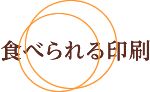 食べられる印刷